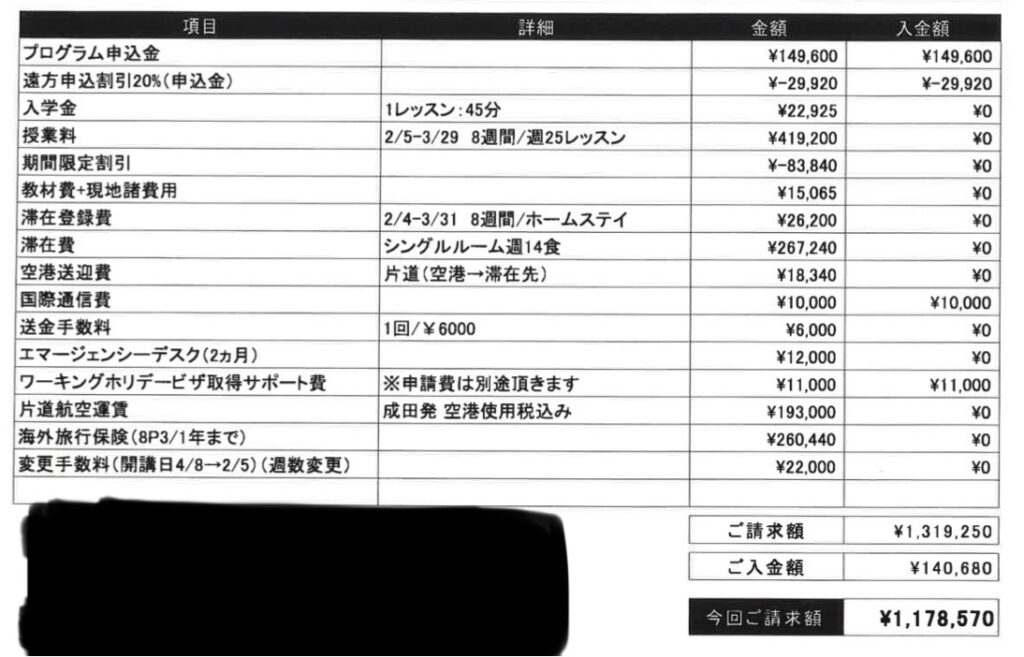 | 項目 | 詳細 | 金額 | 入金額 |
|---|---|---|---|
| プログラム申込金 | | ¥149,600 | ¥149,600 |
| 遠方申込割引20%(申込金) | | ¥-29,920 | ¥-29,920 |
| 入学金 | 1レッスン:45分 | ¥22,925 | ¥0 |
| 授業料 | 2/5-3/29 8週間/週25レッスン | ¥419,200 | ¥0 |
| 期間限定割引 | | ¥-83,840 | ¥0 |
| 教材費+現地諸費用 | | ¥15,065 | ¥0 |
| 滞在登録費 | 2/4-3/31 8週間/ホームステイ | ¥26,200 | ¥0 |
| 滞在費 | シングルルーム週14食 | ¥267,240 | ¥0 |
| 空港送迎費 | 片道(空港→滞在先) | ¥18,340 | ¥0 |
| 国際通信費 | | ¥10,000 | ¥10,000 |
| 送金手数料 | 1回/¥6000 | ¥6,000 | ¥0 |
| エマージェンシーデスク(2ヵ月) | | ¥12,000 | ¥0 |
| ワーキングホリデービザ取得サポート費 | ※申請費は別途頂きます | ¥11,000 | ¥11,000 |
| 片道航空運賃 | 成田発 空港使用税込み | ¥193,000 | ¥0 |
| 海外旅行保険(8P3/1年まで) | | ¥260,440 | ¥0 |
| 変更手数料(開講日4/8→2/5)(週数変更) | | ¥22,000 | ¥0 |
| | | | |

ご請求額 ¥1,319,250

ご入金額 ¥140,680

今回ご請求額 ¥1,178,570